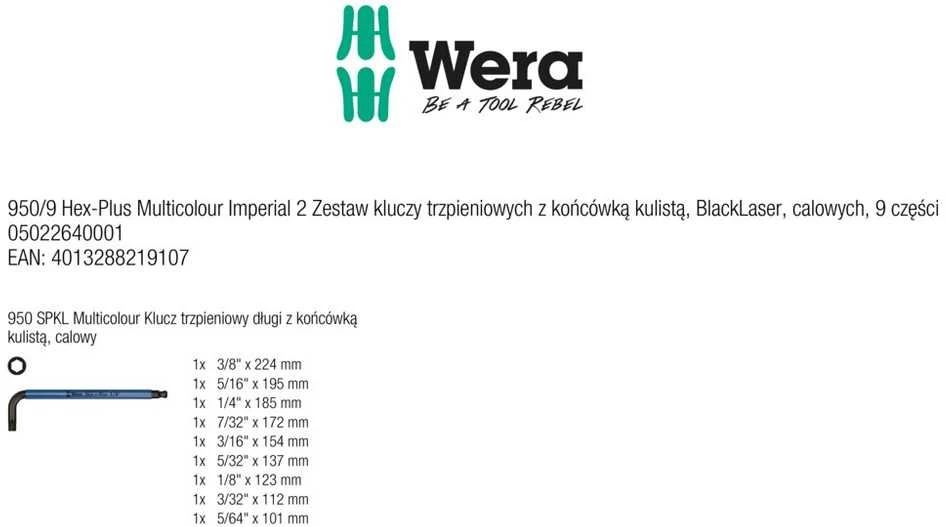 Wera
BE A TOOL REBEL

950/9 Hex-Plus Multicolour Imperial 2 Zestaw kluczy trzpieniowych z końcówką kulistą, BlackLaser, calowych, 9 części
05022640001
EAN: 4013288219107

950 SPKL Multicolour Klucz trzpieniowy długi z końcówką kulistą, calowy

1x 3/8" x 224 mm
1x 5/16" x 195 mm
1x 1/4" x 185 mm
1x 7/32" x 172 mm
1x 3/16" x 154 mm
1x 5/32" x 137 mm
1x 1/8" x 123 mm
1x 3/32" x 112 mm
1x 5/64" x 101 mm